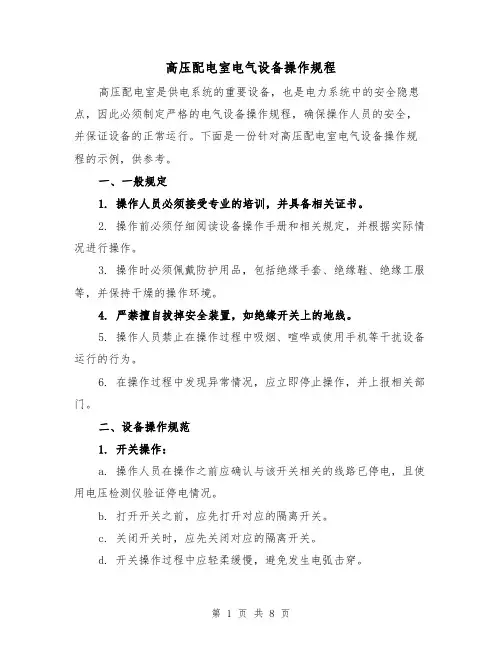 高压配电室电气设备操作规程

高压配电室是供电系统的重要设备，也是电力系统中的安全隐患点，因此必须制定严格的电气设备操作规程，确保操作人员的安全，并保证设备的正常运行。下面是一份针对高压配电室电气设备操作规程的示例，供参考。

一、一般规定

1. 操作人员必须接受专业的培训，并具备相关证书。

2. 操作前必须仔细阅读设备操作手册和相关规定，并根据实际情况进行操作。

3. 操作时必须佩戴防护用品，包括绝缘手套、绝缘鞋、绝缘工服等，并保持干燥的操作环境。

4. 严禁擅自拔掉安全装置，如绝缘开关上的地线。

5. 操作人员禁止在操作过程中吸烟、喧哗或使用手机等干扰设备运行的行为。

6. 在操作过程中发现异常情况，应立即停止操作，并上报相关部门。

二、设备操作规范

1. 开关操作：

a. 操作人员在操作之前应确认与该开关相关的线路已停电，且使用电压检测仪验证停电情况。

b. 打开开关之前，应先打开对应的隔离开关。

c. 关闭开关时，应先关闭对应的隔离开关。

d. 开关操作过程中应轻柔缓慢，避免发生电弧击穿。

第 1 页 共 8 页